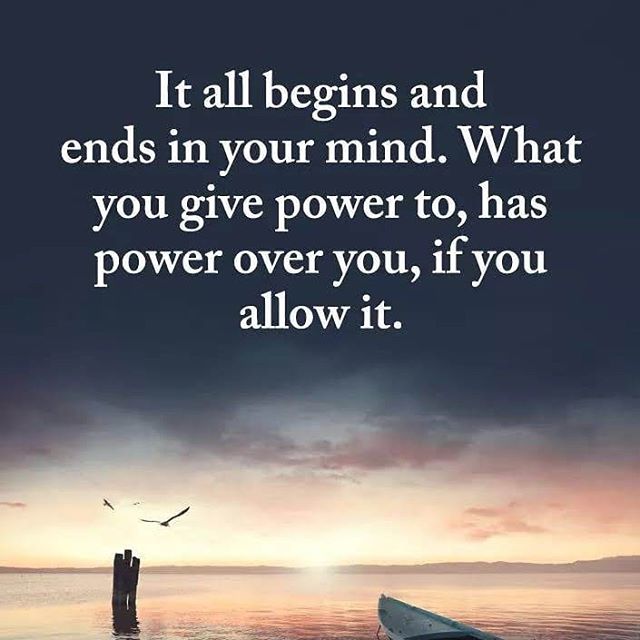 It all begins and ends in your mind. What you give power to, has power over you, if you allow it.